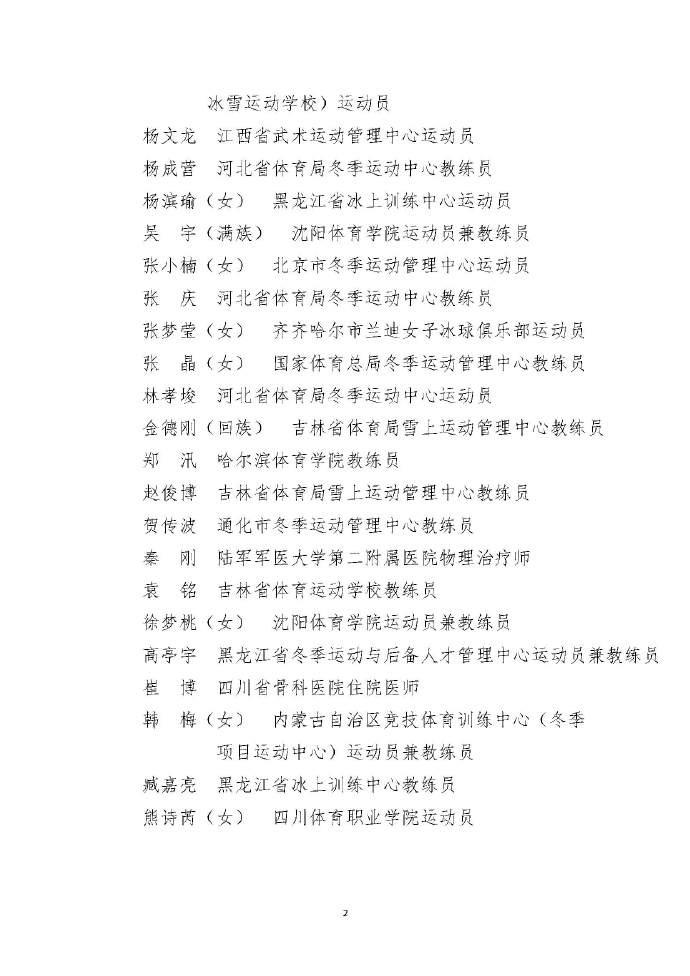 冰雪运动学校）运动员

杨文龙　江西省武术运动管理中心运动员

杨成营　河北省体育局冬季运动中心教练员

杨滨瑜（女）　黑龙江省冰上训练中心运动员

吴　宇（满族）　沈阳体育学院运动员兼教练员

张小楠（女）　北京市冬季运动管理中心运动员

张　庆　河北省体育局冬季运动中心教练员

张梦莹（女）　齐齐哈尔市兰迪女子冰球俱乐部运动员

张　晶（女）　国家体育总局冬季运动管理中心教练员

林孝埈　河北省体育局冬季运动中心运动员

金德刚（回族）　吉林省体育局雪上运动管理中心教练员

郑　汛　哈尔滨体育学院教练员

赵俊博　吉林省体育局雪上运动管理中心教练员

贺传波　通化市冬季运动管理中心教练员

秦　刚　陆军军医大学第二附属医院物理治疗师

袁　铭　吉林省体育运动学校教练员

徐梦桃（女）　沈阳体育学院运动员兼教练员

高亭宇　黑龙江省冬季运动与后备人才管理中心运动员兼教练员

崔　博　四川省骨科医院住院医师

韩　梅（女）　内蒙古自治区竞技体育训练中心（冬季项目运动中心）运动员兼教练员

臧嘉亮　黑龙江省冰上训练中心教练员

熊诗芮（女）　四川体育职业学院运动员

2